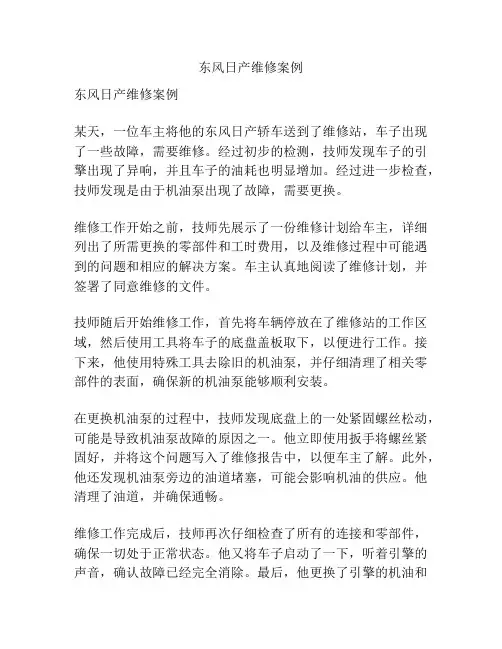 东风日产维修案例

东风日产维修案例

某天，一位车主将他的东风日产轿车送到了维修站，车子出现了一些故障，需要维修。经过初步的检测，技师发现车子的引擎出现了异响，并且车子的油耗也明显增加。经过进一步检查，技师发现是由于机油泵出现了故障，需要更换。

维修工作开始之前，技师先展示了一份维修计划给车主，详细列出了所需更换的零部件和工时费用，以及维修过程中可能遇到的问题和相应的解决方案。车主认真地阅读了维修计划，并签署了同意维修的文件。

技师随后开始维修工作，首先将车辆停放在了维修站的工作区域，然后使用工具将车子的底盘盖板取下，以便进行工作。接下来，他使用特殊工具去除旧的机油泵，并仔细清理了相关零部件的表面，确保新的机油泵能够顺利安装。

在更换机油泵的过程中，技师发现底盘上的一处紧固螺丝松动，可能是导致机油泵故障的原因之一。他立即使用扳手将螺丝紧固好，并将这个问题写入了维修报告中，以便车主了解。此外，他还发现机油泵旁边的油道堵塞，可能会影响机油的供应。他清理了油道，并确保通畅。

维修工作完成后，技师再次仔细检查了所有的连接和零部件，确保一切处于正常状态。他又将车子启动了一下，听着引擎的声音，确认故障已经完全消除。最后，他更换了引擎的机油和